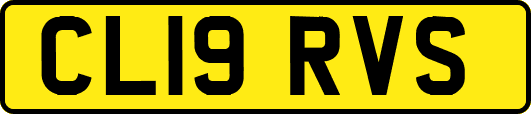 CL19 RVS